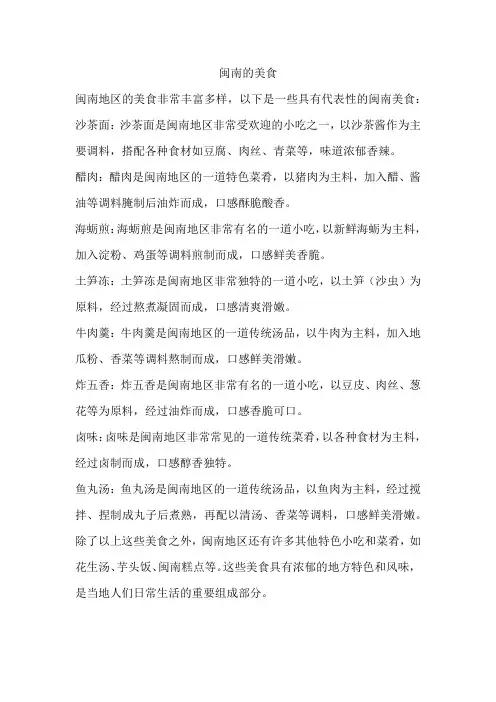 闽南的美食

闽南地区的美食非常丰富多样，以下是一些具有代表性的闽南美食：

沙茶面：沙茶面是闽南地区非常受欢迎的小吃之一，以沙茶酱作为主要调料，搭配各种食材如豆腐、肉丝、青菜等，味道浓郁香辣。

醋肉：醋肉是闽南地区的一道特色菜肴，以猪肉为主料，加入醋、酱油等调料腌制后油炸而成，口感酥脆酸香。

海蛎煎：海蛎煎是闽南地区非常有名的一道小吃，以新鲜海蛎为主料，加入淀粉、鸡蛋等调料煎制而成，口感鲜美香脆。

土笋冻：土笋冻是闽南地区非常独特的一道小吃，以土笋（沙虫）为原料，经过熬煮凝固而成，口感清爽滑嫩。

牛肉羹：牛肉羹是闽南地区的一道传统汤品，以牛肉为主料，加入地瓜粉、香菜等调料熬制而成，口感鲜美滑嫩。

炸五香：炸五香是闽南地区非常有名的一道小吃，以豆皮、肉丝、葱花等为原料，经过油炸而成，口感香脆可口。

卤味：卤味是闽南地区非常常见的一道传统菜肴，以各种食材为主料，经过卤制而成，口感醇香独特。

鱼丸汤：鱼丸汤是闽南地区的一道传统汤品，以鱼肉为主料，经过搅拌、捏制成丸子后煮熟，再配以清汤、香菜等调料，口感鲜美滑嫩。

除了以上这些美食之外，闽南地区还有许多其他特色小吃和菜肴，如花生汤、芋头饭、闽南糕点等。这些美食具有浓郁的地方特色和风味，是当地人们日常生活的重要组成部分。